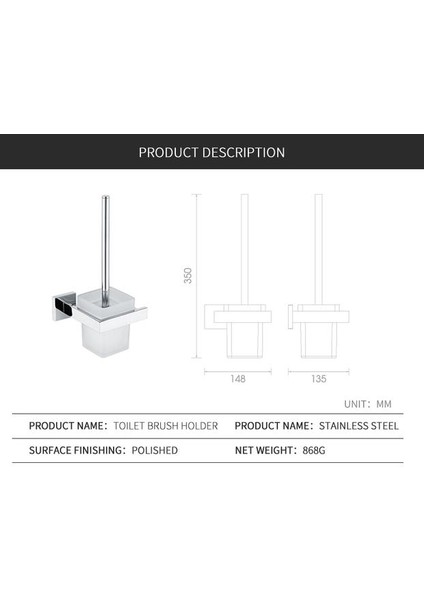 PRODUCT DESCRIPTION

350

148

135

UNIT: MM

| PRODUCT NAME: TOILET BRUSH HOLDER | PRODUCT NAME: STAINLESS STEEL |
|---|---|
| SURFACE FINISHING: POLISHED | NET WEIGHT: 868G |